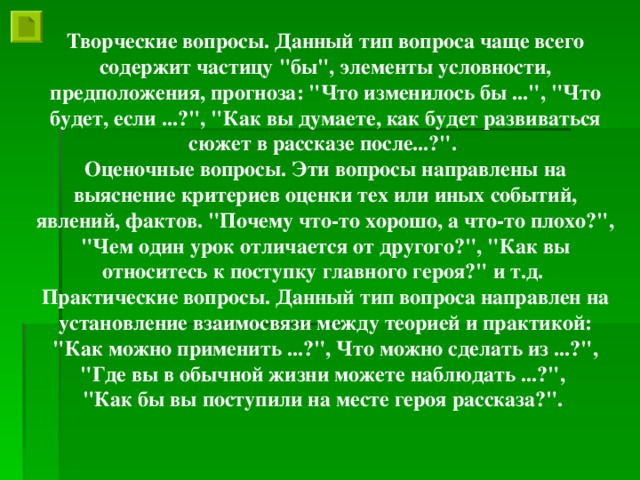 Творческие вопросы. Данный тип вопроса чаще всего содержит частицу "бы", элементы условности, предположения, прогноза: "Что изменилось бы ...", "Что будет, если ...?", "Как вы думаете, как будет развиваться сюжет в рассказе после...?".
Оценочные вопросы. Эти вопросы направлены на выяснение критериев оценки тех или иных событий, явлений, фактов. "Почему что-то хорошо, а что-то плохо?", "Чем один урок отличается от другого?", "Как вы относитесь к поступку главного героя?" и т.д.
Практические вопросы. Данный тип вопроса направлен на установление взаимосвязи между теорией и практикой: "Как можно применить ...?", Что можно сделать из ...?", "Где вы в обычной жизни можете наблюдать ...?", "Как бы вы поступили на месте героя рассказа?".